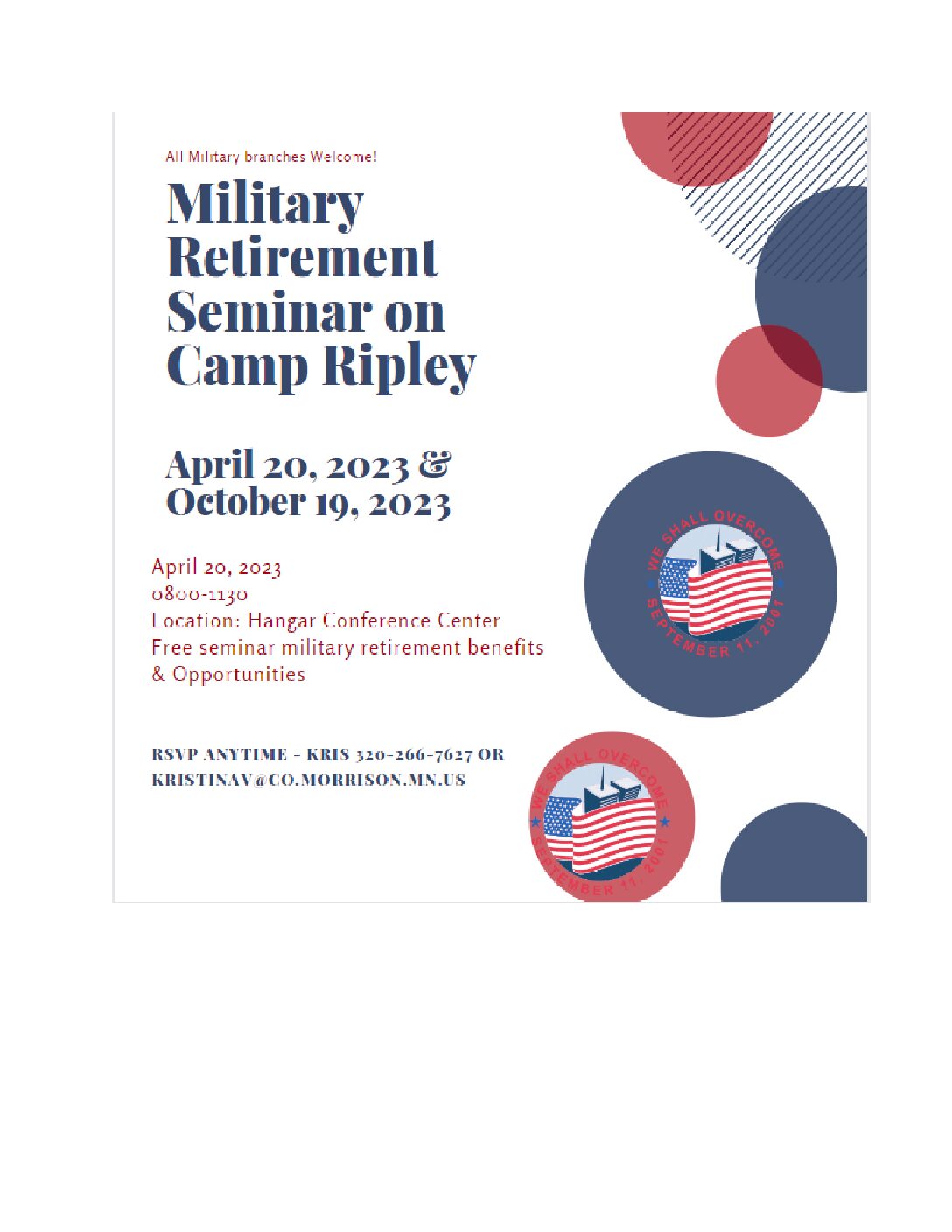 All Military branches Welcome!

Military Retirement Seminar on Camp Ripley

April 20, 2023 & October 19, 2023

April 20, 2023
0800-1130
Location: Hangar Conference Center
Free seminar military retirement benefits & Opportunities

RSVP ANYTIME - KRIS 320-266-7627 OR KRISTINAV@CO.MORRISON.MN.US

WE SHALL OVERCOME
SEPTEMBER 11, 2001

WE SHALL OVERCOME
SEPTEMBER 11, 2001